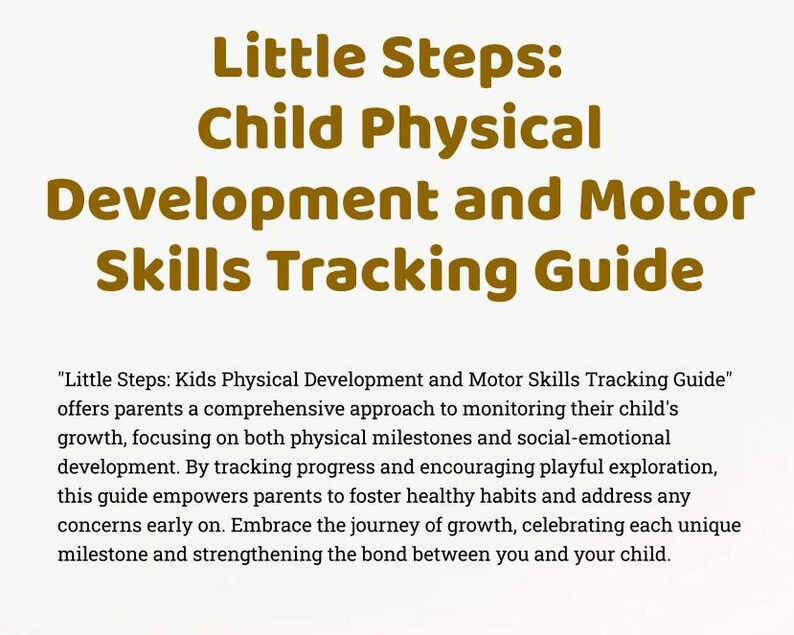 Little Steps:
Child Physical Development and Motor Skills Tracking Guide

"Little Steps: Kids Physical Development and Motor Skills Tracking Guide" offers parents a comprehensive approach to monitoring their child's growth, focusing on both physical milestones and social-emotional development. By tracking progress and encouraging playful exploration, this guide empowers parents to foster healthy habits and address any concerns early on. Embrace the journey of growth, celebrating each unique milestone and strengthening the bond between you and your child.